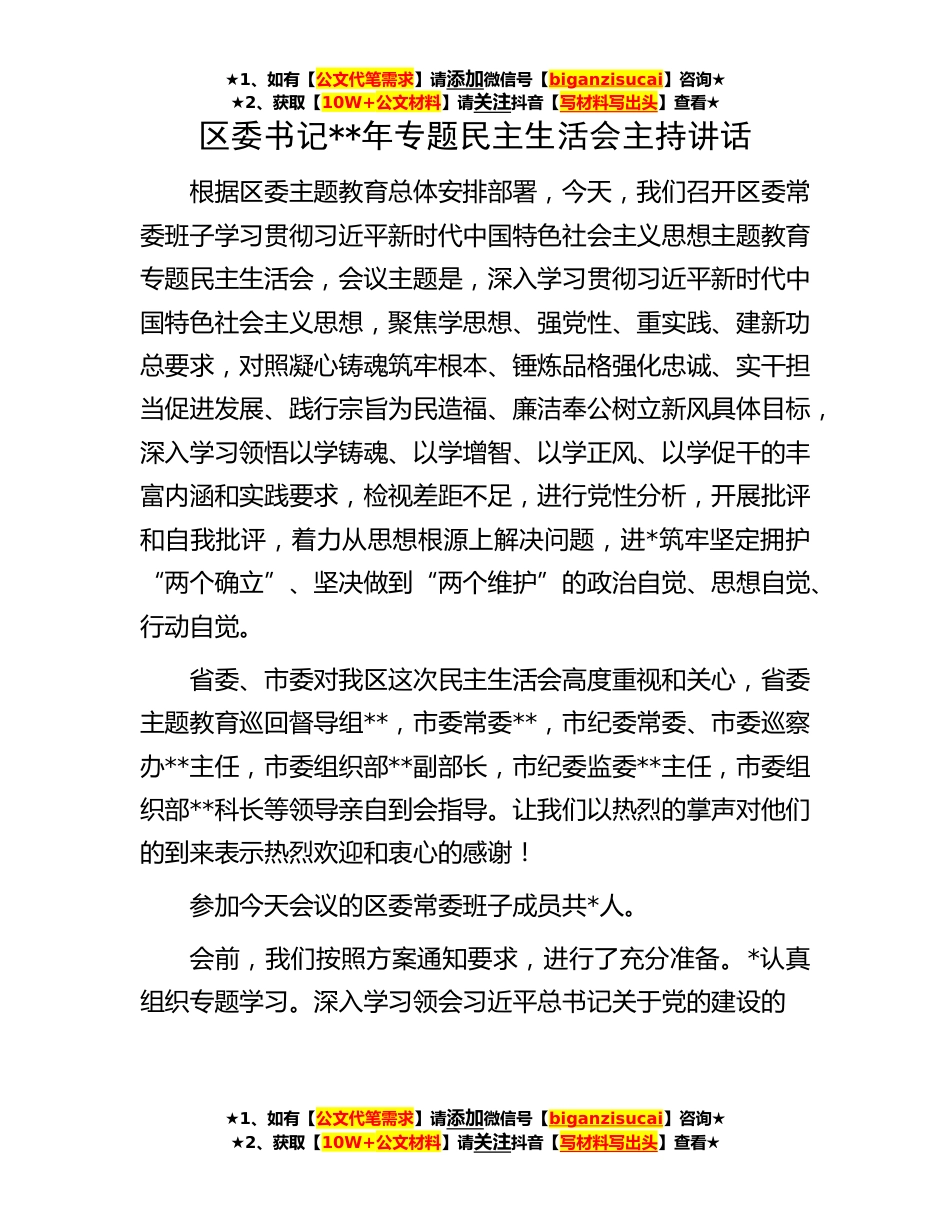 ★1、如有【公文代笔需求】请添加微信号【biganzisucai】咨询★
★2、获取【10W+公文材料】请关注抖音【写材料写出头】查看★

区委书记**年专题民主生活会主持讲话

根据区委主题教育总体安排部署，今天，我们召开区委常委班子学习贯彻习近平新时代中国特色社会主义思想主题教育专题民主生活会，会议主题是，深入学习贯彻习近平新时代中国特色社会主义思想，聚焦学思想、强党性、重实践、建新功总要求，对照凝心铸魂筑牢根本、锤炼品格强化忠诚、实干担当促进发展、践行宗旨为民造福、廉洁奉公树立新风具体目标，深入学习领悟以学铸魂、以学增智、以学正风、以学促干的丰富内涵和实践要求，检视差距不足，进行党性分析，开展批评和自我批评，着力从思想根源上解决问题，进*筑牢坚定拥护“两个确立”、坚决做到“两个维护”的政治自觉、思想自觉、行动自觉。

省委、市委对我区这次民主生活会高度重视和关心，省委主题教育巡回督导组**，市委常委**，市纪委常委、市委巡察办**主任，市委组织部**副部长，市纪委监委**主任，市委组织部**科长等领导亲自到会指导。让我们以热烈的掌声对他们的到来表示热烈欢迎和衷心的感谢！

参加今天会议的区委常委班子成员共*人。

会前，我们按照方案通知要求，进行了充分准备。*认真组织专题学习。深入学习领会习近平总书记关于党的建设的

★1、如有【公文代笔需求】请添加微信号【biganzisucai】咨询★
★2、获取【10W+公文材料】请关注抖音【写材料写出头】查看★